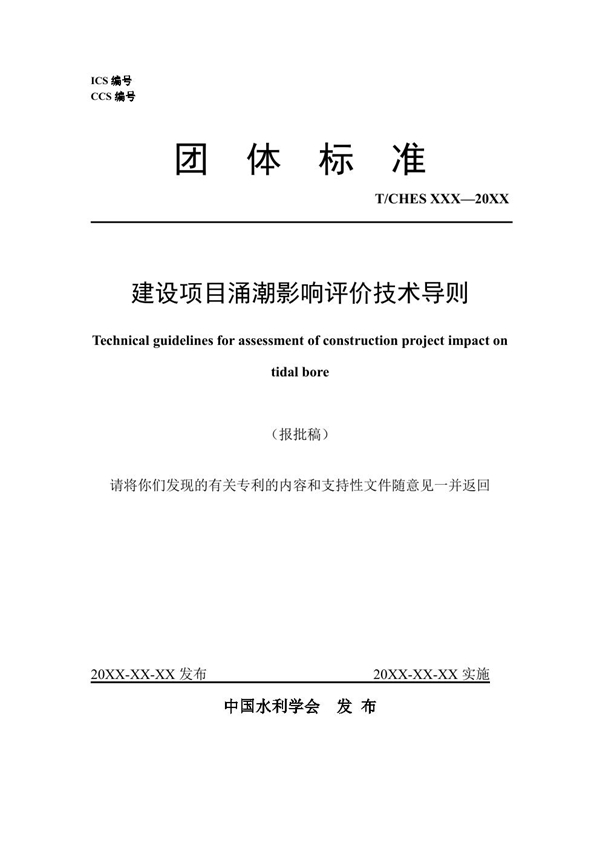 ICS 编号
CCS 编号

团 体 标 准

T/CHES XXX—20XX

建设项目涌潮影响评价技术导则

Technical guidelines for assessment of construction project impact on tidal bore

（报批稿）

请将你们发现的有关专利的内容和支持性文件随意见一并返回

20XX-XX-XX 发布　　20XX-XX-XX 实施

中国水利学会　发 布